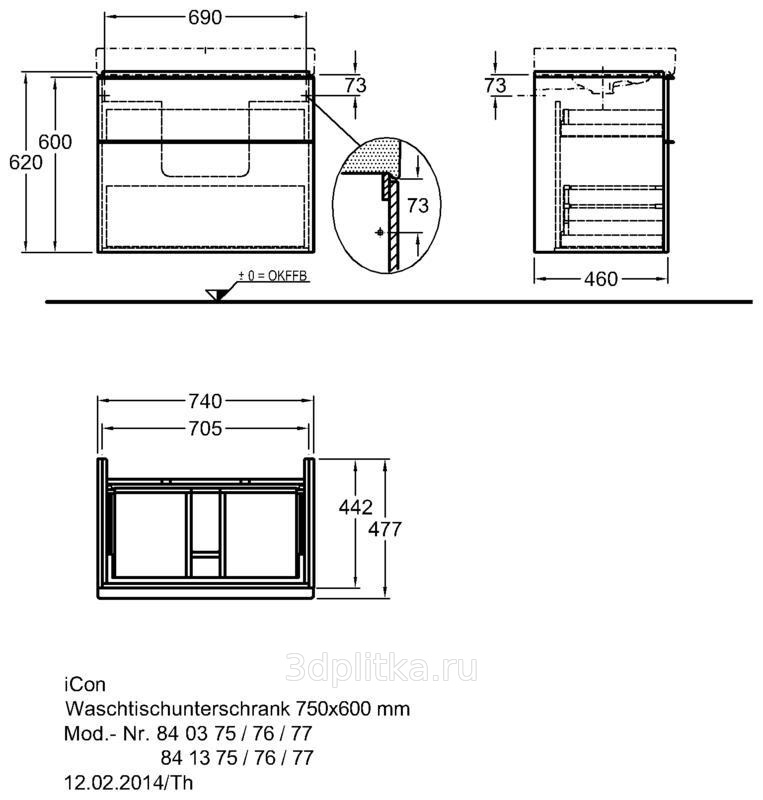 690

73

600

620

73

73

460

± 0 = OKFFB

740

705

442

477

3dplitka.ru

iCon
Waschtischunterschrank 750x600 mm
Mod.- Nr. 84 03 75 / 76 / 77
84 13 75 / 76 / 77
12.02.2014/Th